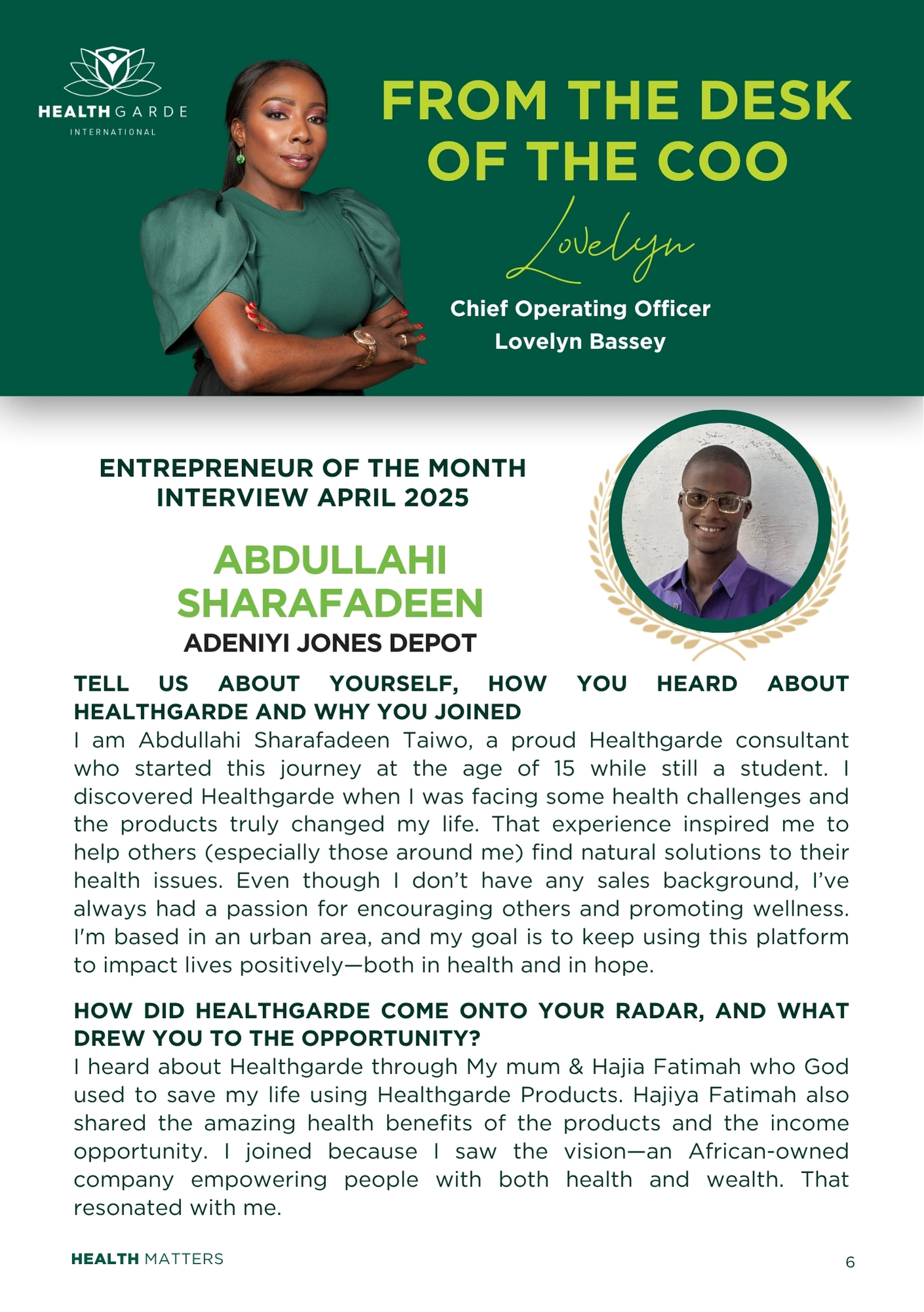 HEALTHGARDE
INTERNATIONAL

FROM THE DESK OF THE COO

Lovelyn

Chief Operating Officer
Lovelyn Bassey

ENTREPRENEUR OF THE MONTH INTERVIEW APRIL 2025

ABDULLAHI SHARAFADEEN
ADENIYI JONES DEPOT

TELL US ABOUT YOURSELF, HOW YOU HEARD ABOUT HEALTHGARDE AND WHY YOU JOINED
I am Abdullahi Sharafadeen Taiwo, a proud Healthgarde consultant who started this journey at the age of 15 while still a student. I discovered Healthgarde when I was facing some health challenges and the products truly changed my life. That experience inspired me to help others (especially those around me) find natural solutions to their health issues. Even though I don't have any sales background, I've always had a passion for encouraging others and promoting wellness. I'm based in an urban area, and my goal is to keep using this platform to impact lives positively—both in health and in hope.

HOW DID HEALTHGARDE COME ONTO YOUR RADAR, AND WHAT DREW YOU TO THE OPPORTUNITY?
I heard about Healthgarde through My mum & Hajia Fatimah who God used to save my life using Healthgarde Products. Hajiya Fatimah also shared the amazing health benefits of the products and the income opportunity. I joined because I saw the vision—an African-owned company empowering people with both health and wealth. That resonated with me.

HEALTH MATTERS

6